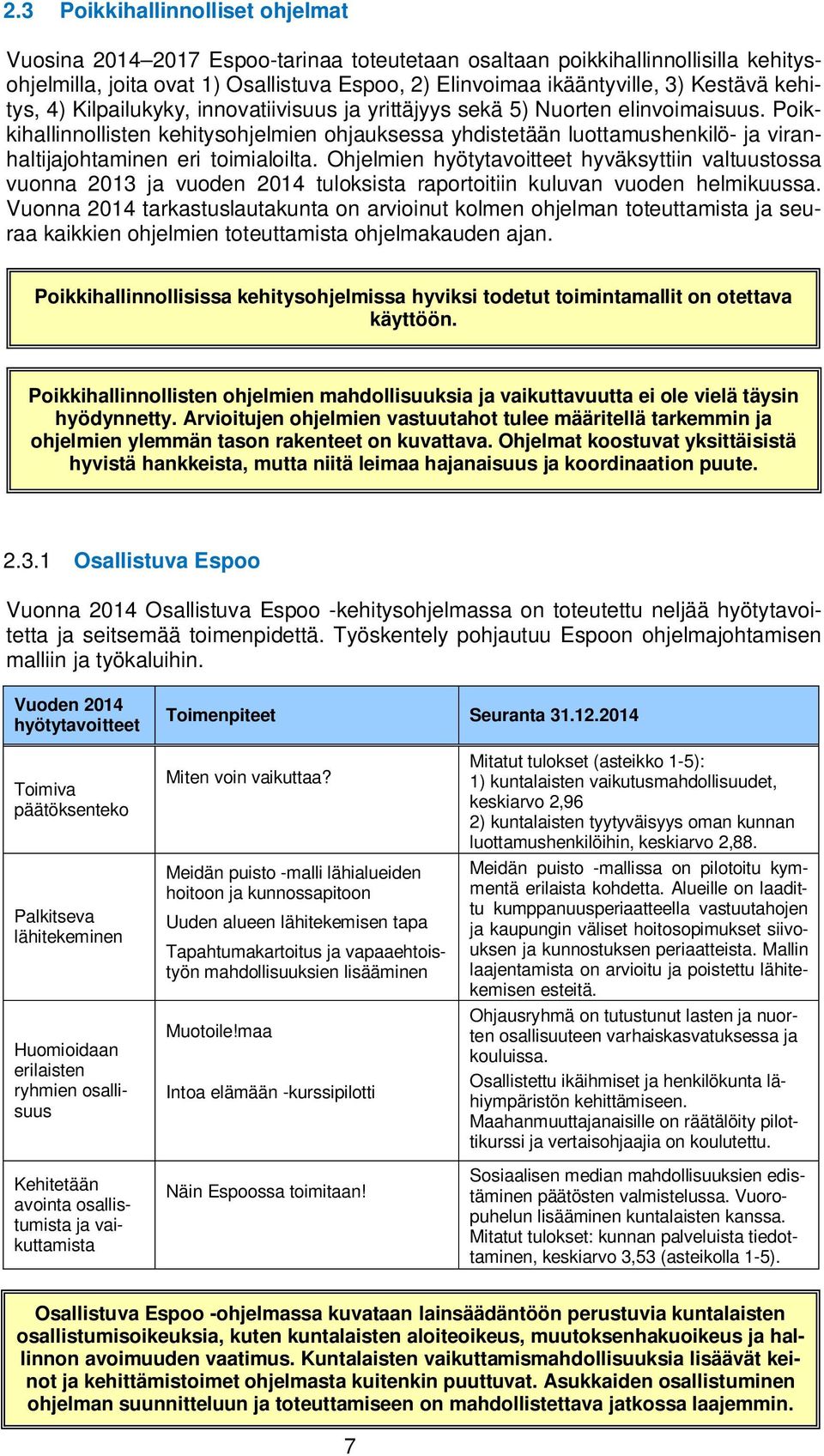 2.3 Poikkihallinnolliset ohjelmat

Vuosina 2014–2017 Espoo-tarinaa toteutetaan osaltaan poikkihallinnollisilla kehitysohjelmilla, joita ovat 1) Osallistuva Espoo, 2) Elinvoimaa ikääntyville, 3) Kestävä kehitys, 4) Kilpailukyky, innovatiivisuus ja yrittäjyys sekä 5) Nuorten elinvoimaisuus. Poikkihallinnollisten kehitysohjelmien ohjauksessa yhdistetään luottamushenkilö- ja viranhaltijajohtaminen eri toimialoilta. Ohjelmien hyötytavoitteet hyväksyttiin valtuustossa vuonna 2013 ja vuoden 2014 tuloksista raportoitiin kuluvan vuoden helmikuussa. Vuonna 2014 tarkastuslautakunta on arvioinut kolmen ohjelman toteuttamista ja seuraa kaikkien ohjelmien toteuttamista ohjelmakauden ajan.

Poikkihallinnollisissa kehitysohjelmissa hyviksi todetut toimintamallit on otettava käyttöön.

Poikkihallinnollisten ohjelmien mahdollisuuksia ja vaikuttavuutta ei ole vielä täysin hyödynnetty. Arvioitujen ohjelmien vastuutahot tulee määritellä tarkemmin ja ohjelmien ylemmän tason rakenteet on kuvattava. Ohjelmat koostuvat yksittäisistä hyvistä hankkeista, mutta niitä leimaa hajanaisuus ja koordinaation puute.

2.3.1 Osallistuva Espoo

Vuonna 2014 Osallistuva Espoo -kehitysohjelmassa on toteutettu neljää hyötytavoitetta ja seitsemää toimenpidettä. Työskentely pohjautuu Espoon ohjelmajohtamisen malliin ja työkaluihin.

| Vuoden 2014 hyötytavoitteet | Toimenpiteet | Seuranta 31.12.2014 |
|---|---|---|
| Toimiva päätöksenteko | Miten voin vaikuttaa? | Mitatut tulokset (asteikko 1-5): 1) kuntalaisten vaikutusmahdollisuudet, keskiarvo 2,96 2) kuntalaisten tyytyväisyys oman kunnan luottamushenkilöihin, keskiarvo 2,88. |
| Palkitseva lähitekeminen | Meidän puisto -malli lähialueiden hoitoon ja kunnossapitoon Uuden alueen lähitekemisen tapa Tapahtumakartoitus ja vapaaehtoistyön mahdollisuuksien lisääminen | Meidän puisto -mallissa on pilotoitu kymmentä erilaista kohdetta. Alueille on laadittu kumppanuusperiaatteella vastuutahojen ja kaupungin väliset hoitosopimukset siivouksen ja kunnostuksen periaatteista. Mallin laajentamista on arvioitu ja poistettu lähitekemisen esteitä. |
| Huomioidaan erilaisten ryhmien osallisuus | Muotoile!maa Intoa elämään -kurssipilotti | Ohjausryhmä on tutustunut lasten ja nuorten osallisuuteen varhaiskasvatuksessa ja kouluissa. Osallistettu ikäihmiset ja henkilökunta lähiympäristön kehittämiseen. Maahanmuuttajanaisille on räätälöity pilottikurssi ja vertaisohjaajia on koulutettu. |
| Kehitetään avointa osallistumista ja vaikuttamista | Näin Espoossa toimitaan! | Sosiaalisen median mahdollisuuksien edistäminen päätösten valmistelussa. Vuoropuhelun lisääminen kuntalaisten kanssa. Mitatut tulokset: kunnan palveluista tiedottaminen, keskiarvo 3,53 (asteikolla 1-5). |

Osallistuva Espoo -ohjelmassa kuvataan lainsäädäntöön perustuvia kuntalaisten osallistumisoikeuksia, kuten kuntalaisten aloiteoikeus, muutoksenhakuoikeus ja hallinnon avoimuuden vaatimus. Kuntalaisten vaikuttamismahdollisuuksia lisäävät keinot ja kehittämistoimet ohjelmasta kuitenkin puuttuvat. Asukkaiden osallistuminen ohjelman suunnitteluun ja toteuttamiseen on mahdollistettava jatkossa laajemmin.

7